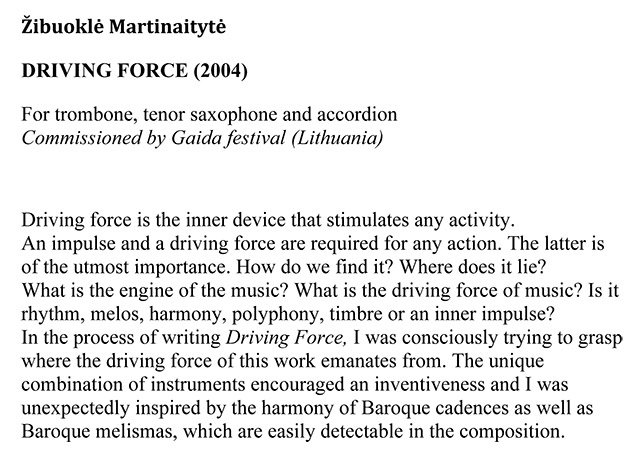 Žibuoklė Martinaitytė

DRIVING FORCE (2004)

For trombone, tenor saxophone and accordion
Commissioned by Gaida festival (Lithuania)

Driving force is the inner device that stimulates any activity.
An impulse and a driving force are required for any action. The latter is of the utmost importance. How do we find it? Where does it lie?
What is the engine of the music? What is the driving force of music? Is it rhythm, melos, harmony, polyphony, timbre or an inner impulse?
In the process of writing Driving Force, I was consciously trying to grasp where the driving force of this work emanates from. The unique combination of instruments encouraged an inventiveness and I was unexpectedly inspired by the harmony of Baroque cadences as well as Baroque melismas, which are easily detectable in the composition.